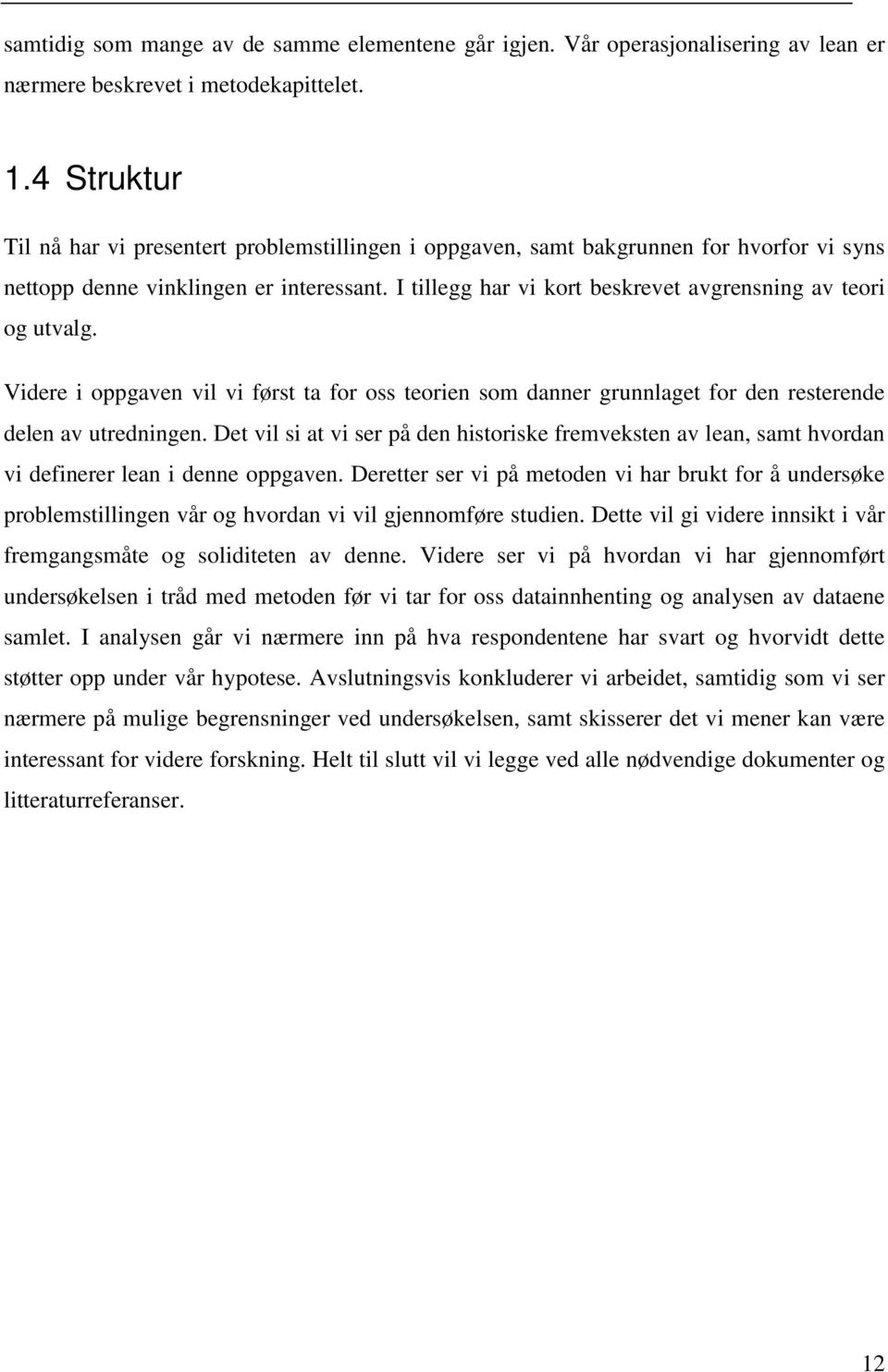 samtidig som mange av de samme elementene går igjen. Vår operasjonalisering av lean er nærmere beskrevet i metodekapittelet.

1.4 Struktur

Til nå har vi presentert problemstillingen i oppgaven, samt bakgrunnen for hvorfor vi syns nettopp denne vinklingen er interessant. I tillegg har vi kort beskrevet avgrensning av teori og utvalg.

Videre i oppgaven vil vi først ta for oss teorien som danner grunnlaget for den resterende delen av utredningen. Det vil si at vi ser på den historiske fremveksten av lean, samt hvordan vi definerer lean i denne oppgaven. Deretter ser vi på metoden vi har brukt for å undersøke problemstillingen vår og hvordan vi vil gjennomføre studien. Dette vil gi videre innsikt i vår fremgangsmåte og soliditeten av denne. Videre ser vi på hvordan vi har gjennomført undersøkelsen i tråd med metoden før vi tar for oss datainnhenting og analysen av dataene samlet. I analysen går vi nærmere inn på hva respondentene har svart og hvorvidt dette støtter opp under vår hypotese. Avslutningsvis konkluderer vi arbeidet, samtidig som vi ser nærmere på mulige begrensninger ved undersøkelsen, samt skisserer det vi mener kan være interessant for videre forskning. Helt til slutt vil vi legge ved alle nødvendige dokumenter og litteraturreferanser.

12